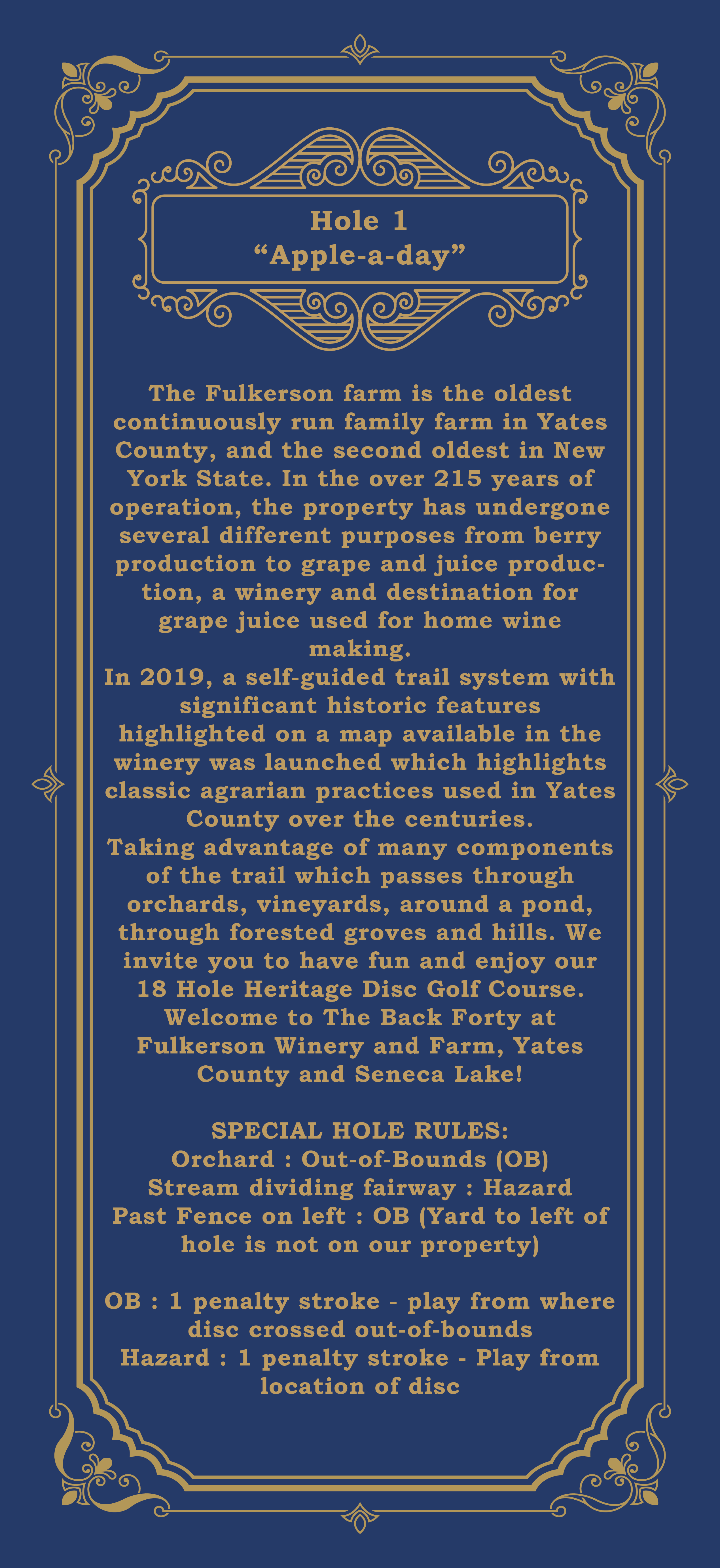 Hole 1
“Apple-a-day”

The Fulkerson farm is the oldest continuously run family farm in Yates County, and the second oldest in New York State. In the over 215 years of operation, the property has undergone several different purposes from berry production to grape and juice production, a winery and destination for grape juice used for home wine making.
In 2019, a self-guided trail system with significant historic features highlighted on a map available in the winery was launched which highlights classic agrarian practices used in Yates County over the centuries.
Taking advantage of many components of the trail which passes through orchards, vineyards, around a pond, through forested groves and hills. We invite you to have fun and enjoy our 18 Hole Heritage Disc Golf Course. Welcome to The Back Forty at Fulkerson Winery and Farm, Yates County and Seneca Lake!

SPECIAL HOLE RULES:
Orchard : Out-of-Bounds (OB)
Stream dividing fairway : Hazard
Past Fence on left : OB (Yard to left of hole is not on our property)

OB : 1 penalty stroke - play from where disc crossed out-of-bounds
Hazard : 1 penalty stroke - Play from location of disc